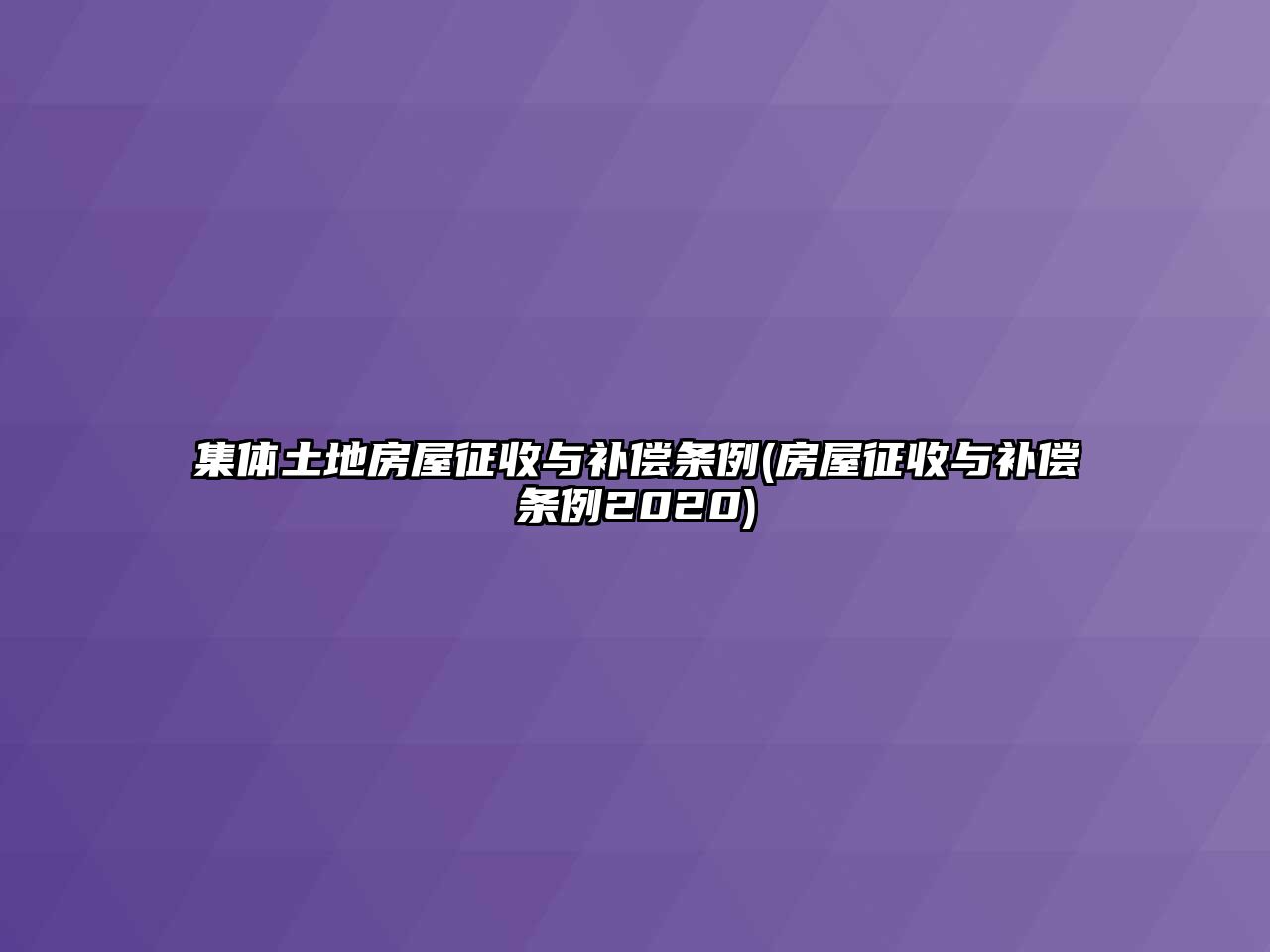 集体土地房屋征收与补偿条例(房屋征收与补偿条例2020)